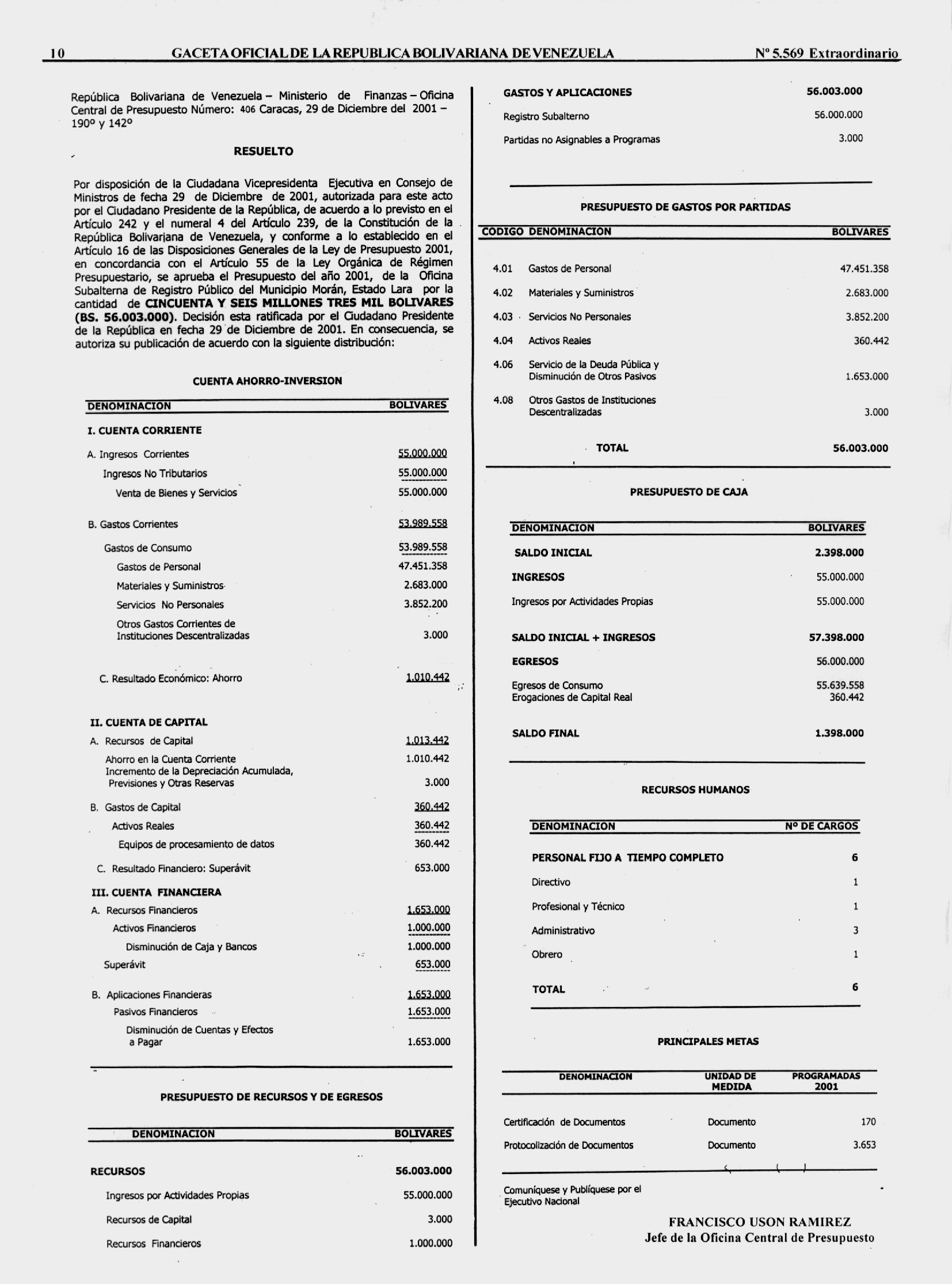 10 GACETA OFICIAL DE LA REPUBLICA BOLIVARIANA DE VENEZUELA Nº 5.569 Extraordinario

República Bolivariana de Venezuela – Ministerio de Finanzas – Oficina Central de Presupuesto Número: 406 Caracas, 29 de Diciembre del 2001 – 190º y 142º

RESUELTO

Por disposición de la Ciudadana Vicepresidenta Ejecutiva en Consejo de Ministros de fecha 29 de Diciembre de 2001, autorizada para este acto por el Ciudadano Presidente de la República, de acuerdo a lo previsto en el Artículo 242 y el numeral 4 del Artículo 239, de la Constitución de la República Bolivariana de Venezuela, y conforme a lo establecido en el Artículo 16 de las Disposiciones Generales de la Ley de Presupuesto 2001, en concordancia con el Artículo 55 de la Ley Orgánica de Régimen Presupuestario, se aprueba el Presupuesto del año 2001, de la Oficina Subalterna de Registro Público del Municipio Morán, Estado Lara por la cantidad de CINCUENTA Y SEIS MILLONES TRES MIL BOLIVARES (BS. 56.003.000). Decisión esta ratificada por el Ciudadano Presidente de la República en fecha 29 de Diciembre de 2001. En consecuencia, se autoriza su publicación de acuerdo con la siguiente distribución:

CUENTA AHORRO-INVERSION

| DENOMINACION | BOLIVARES |
|---|---|
| I. CUENTA CORRIENTE | |
| A. Ingresos Corrientes | 55.000.000 |
| Ingresos No Tributarios | 55.000.000 |
| Venta de Bienes y Servicios | 55.000.000 |
| B. Gastos Corrientes | 53.989.558 |
| Gastos de Consumo | 53.989.558 |
| Gastos de Personal | 47.451.358 |
| Materiales y Suministros | 2.683.000 |
| Servicios No Personales | 3.852.200 |
| Otros Gastos Corrientes de Instituciones Descentralizadas | 3.000 |
| C. Resultado Económico: Ahorro | 1.010.442 |
| II. CUENTA DE CAPITAL | |
| A. Recursos de Capital | 1.013.442 |
| Ahorro en la Cuenta Corriente | 1.010.442 |
| Incremento de la Depreciación Acumulada, Previsiones y Otras Reservas | 3.000 |
| B. Gastos de Capital | 360.442 |
| Activos Reales | 360.442 |
| Equipos de procesamiento de datos | 360.442 |
| C. Resultado Financiero: Superávit | 653.000 |
| III. CUENTA FINANCIERA | |
| A. Recursos Financieros | 1.653.000 |
| Activos Financieros | 1.000.000 |
| Disminución de Caja y Bancos | 1.000.000 |
| Superávit | 653.000 |
| B. Aplicaciones Financieras | 1.653.000 |
| Pasivos Financieros | 1.653.000 |
| Disminución de Cuentas y Efectos a Pagar | 1.653.000 |

PRESUPUESTO DE RECURSOS Y DE EGRESOS

| DENOMINACION | BOLIVARES |
|---|---|
| RECURSOS | 56.003.000 |
| Ingresos por Actividades Propias | 55.000.000 |
| Recursos de Capital | 3.000 |
| Recursos Financieros | 1.000.000 |
| GASTOS Y APLICACIONES | 56.003.000 |
| Registro Subalterno | 56.000.000 |
| Partidas no Asignables a Programas | 3.000 |

PRESUPUESTO DE GASTOS POR PARTIDAS

| CODIGO | DENOMINACION | BOLIVARES |
|---|---|---|
| 4.01 | Gastos de Personal | 47.451.358 |
| 4.02 | Materiales y Suministros | 2.683.000 |
| 4.03 | Servicios No Personales | 3.852.200 |
| 4.04 | Activos Reales | 360.442 |
| 4.06 | Servicio de la Deuda Pública y Disminución de Otros Pasivos | 1.653.000 |
| 4.08 | Otros Gastos de Instituciones Descentralizadas | 3.000 |
| | TOTAL | 56.003.000 |

PRESUPUESTO DE CAJA

| DENOMINACION | BOLIVARES |
|---|---|
| SALDO INICIAL | 2.398.000 |
| INGRESOS | 55.000.000 |
| Ingresos por Actividades Propias | 55.000.000 |
| SALDO INICIAL + INGRESOS | 57.398.000 |
| EGRESOS | 56.000.000 |
| Egresos de Consumo | 55.639.558 |
| Erogaciones de Capital Real | 360.442 |
| SALDO FINAL | 1.398.000 |

RECURSOS HUMANOS

| DENOMINACION | Nº DE CARGOS |
|---|---|
| PERSONAL FIJO A TIEMPO COMPLETO | 6 |
| Directivo | 1 |
| Profesional y Técnico | 1 |
| Administrativo | 3 |
| Obrero | 1 |
| TOTAL | 6 |

PRINCIPALES METAS

| DENOMINACION | UNIDAD DE MEDIDA | PROGRAMADAS 2001 |
|---|---|---|
| Certificación de Documentos | Documento | 170 |
| Protocolización de Documentos | Documento | 3.653 |

Comuníquese y Publíquese por el Ejecutivo Nacional

FRANCISCO USON RAMIREZ
Jefe de la Oficina Central de Presupuesto